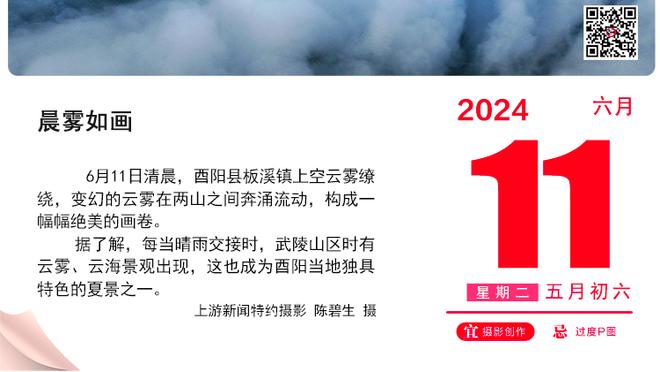 晨雾如画

6月11日清晨，酉阳县板溪镇上空云雾缭绕，变幻的云雾在两山之间奔涌流动，构成一幅幅绝美的画卷。

据了解，每当晴雨交接时，武陵山区时有云雾、云海景观出现，这也成为酉阳当地独具特色的夏景之一。

上游新闻特约摄影 陈碧生 摄

2024 六月

11

星期二 五月初六

宜 摄影创作 忌 过度P图